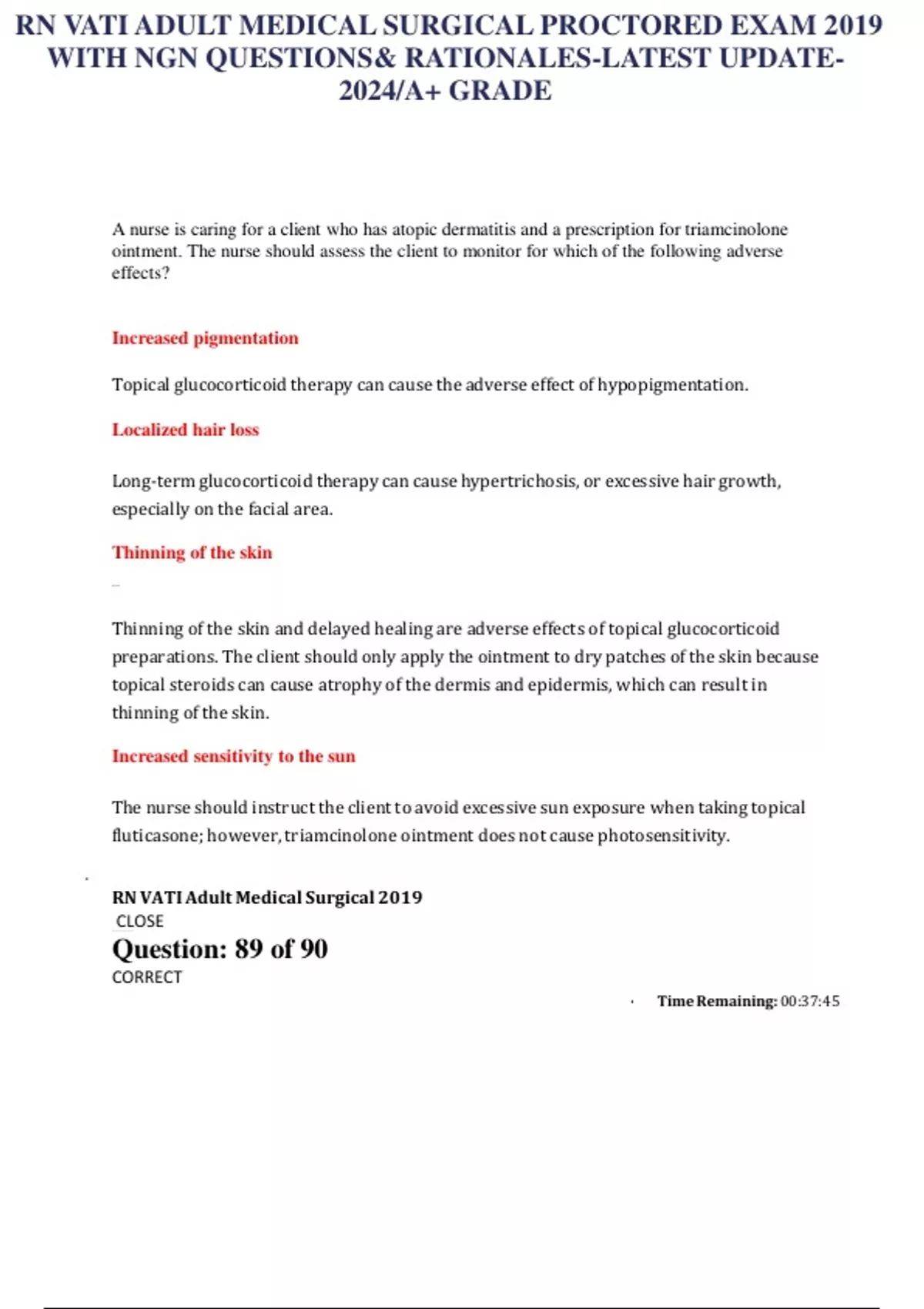 RN VATI ADULT MEDICAL SURGICAL PROCTORED EXAM 2019 WITH NGN QUESTIONS& RATIONALES-LATEST UPDATE-2024/A+ GRADE

A nurse is caring for a client who has atopic dermatitis and a prescription for triamcinolone ointment. The nurse should assess the client to monitor for which of the following adverse effects?

Increased pigmentation

Topical glucocorticoid therapy can cause the adverse effect of hypopigmentation.

Localized hair loss

Long-term glucocorticoid therapy can cause hypertrichosis, or excessive hair growth, especially on the facial area.

Thinning of the skin

Thinning of the skin and delayed healing are adverse effects of topical glucocorticoid preparations. The client should only apply the ointment to dry patches of the skin because topical steroids can cause atrophy of the dermis and epidermis, which can result in thinning of the skin.

Increased sensitivity to the sun

The nurse should instruct the client to avoid excessive sun exposure when taking topical fluticasone; however, triamcinolone ointment does not cause photosensitivity.

RN VATI Adult Medical Surgical 2019
CLOSE
Question: 89 of 90
CORRECT

Time Remaining: 00:37:45